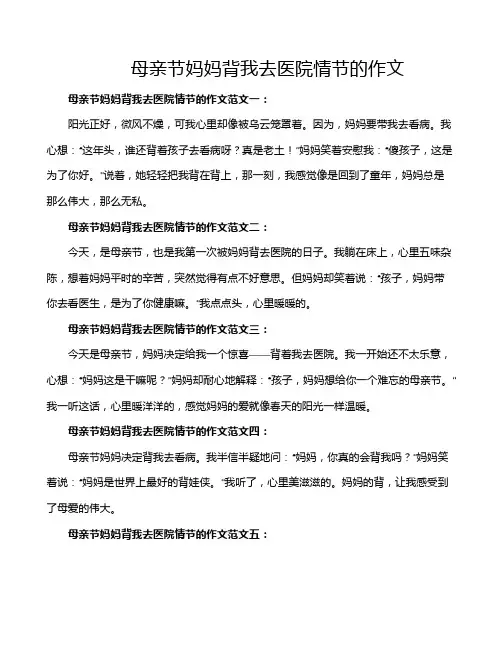 母亲节妈妈背我去医院情节的作文

母亲节妈妈背我去医院情节的作文范文一：

阳光正好，微风不燥，可我心里却像被乌云笼罩着。因为，妈妈要带我去看病。我心想："这年头，谁还背着孩子去看病呀？真是老土！"妈妈笑着安慰我："傻孩子，这是为了你好。"说着，她轻轻把我背在背上，那一刻，我感觉像是回到了童年，妈妈总是那么伟大，那么无私。

母亲节妈妈背我去医院情节的作文范文二：

今天，是母亲节，也是我第一次被妈妈背去医院的日子。我躺在床上，心里五味杂陈，想着妈妈平时的辛苦，突然觉得有点不好意思。但妈妈却笑着说："孩子，妈妈带你去看医生，是为了你健康嘛。"我点点头，心里暖暖的。

母亲节妈妈背我去医院情节的作文范文三：

今天是母亲节，妈妈决定给我一个惊喜——背着我去医院。我一开始还不太乐意，心想："妈妈这是干嘛呢？"妈妈却耐心地解释："孩子，妈妈想给你一个难忘的母亲节。"我一听这话，心里暖洋洋的，感觉妈妈的爱就像春天的阳光一样温暖。

母亲节妈妈背我去医院情节的作文范文四：

母亲节妈妈决定背我去看病。我半信半疑地问："妈妈，你真的会背我吗？"妈妈笑着说："妈妈是世界上最好的背娃侠。"我听了，心里美滋滋的。妈妈的背，让我感受到了母爱的伟大。

母亲节妈妈背我去医院情节的作文范文五：